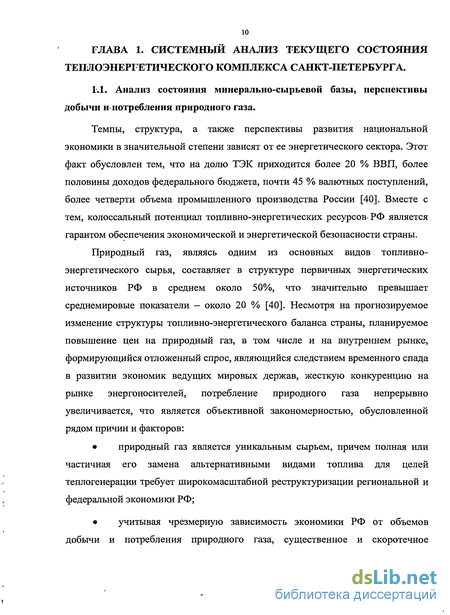 10

ГЛАВА 1. СИСТЕМНЫЙ АНАЛИЗ ТЕКУЩЕГО СОСТОЯНИЯ ТЕПЛОЭНЕРГЕТИЧЕСКОГО КОМПЛЕКСА САНКТ-ПЕТЕРБУРГА.

1.1. Анализ состояния минерально-сырьевой базы, перспективы добычи и потребления природного газа.

Темпы, структура, а также перспективы развития национальной экономики в значительной степени зависят от ее энергетического сектора. Этот факт обусловлен тем, что на долю ТЭК приходится более 20 % ВВП, более половины доходов федерального бюджета, почти 45 % валютных поступлений, более четверти объема промышленного производства России [40]. Вместе с тем, колоссальный потенциал топливно-энергетических ресурсов РФ является гарантом обеспечения экономической и энергетической безопасности страны.

Природный газ, являясь одним из основных видов топливно-энергетического сырья, составляет в структуре первичных энергетических источников РФ в среднем около 50%, что значительно превышает среднемировые показатели – около 20 % [40]. Несмотря на прогнозируемое изменение структуры топливно-энергетического баланса страны, планируемое повышение цен на природный газ, в том числе и на внутреннем рынке, формирующийся отложенный спрос, являющийся следствием временного спада в развитии экономик ведущих мировых держав, жесткую конкуренцию на рынке энергоносителей, потребление природного газа непрерывно увеличивается, что является объективной закономерностью, обусловленной рядом причин и факторов:

• природный газ является уникальным сырьем, причем полная или частичная его замена альтернативными видами топлива для целей теплогенерации требует широкомасштабной реструктуризации региональной и федеральной экономики РФ;

• учитывая чрезмерную зависимость экономики РФ от объемов добычи и потребления природного газа, существенное и скоротечное

dsLib.net
библиотека диссертаций